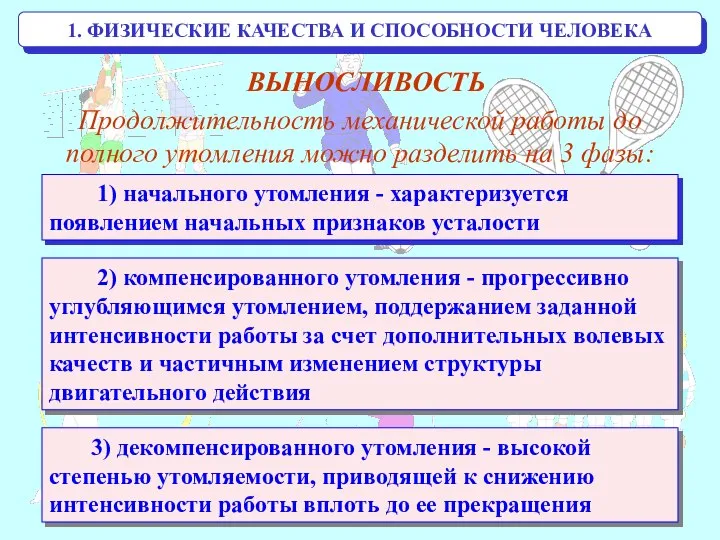 1. ФИЗИЧЕСКИЕ КАЧЕСТВА И СПОСОБНОСТИ ЧЕЛОВЕКА

ВЫНОСЛИВОСТЬ

Продолжительность механической работы до полного утомления можно разделить на 3 фазы:

1) начального утомления - характеризуется появлением начальных признаков усталости

2) компенсированного утомления - прогрессивно углубляющимся утомлением, поддержанием заданной интенсивности работы за счет дополнительных волевых качеств и частичным изменением структуры двигательного действия

3) декомпенсированного утомления - высокой степенью утомляемости, приводящей к снижению интенсивности работы вплоть до ее прекращения